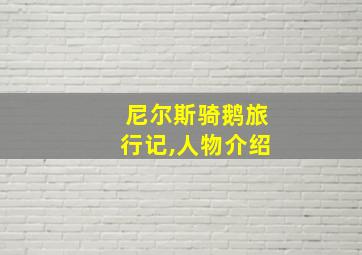 尼尔斯骑鹅旅行记,人物介绍